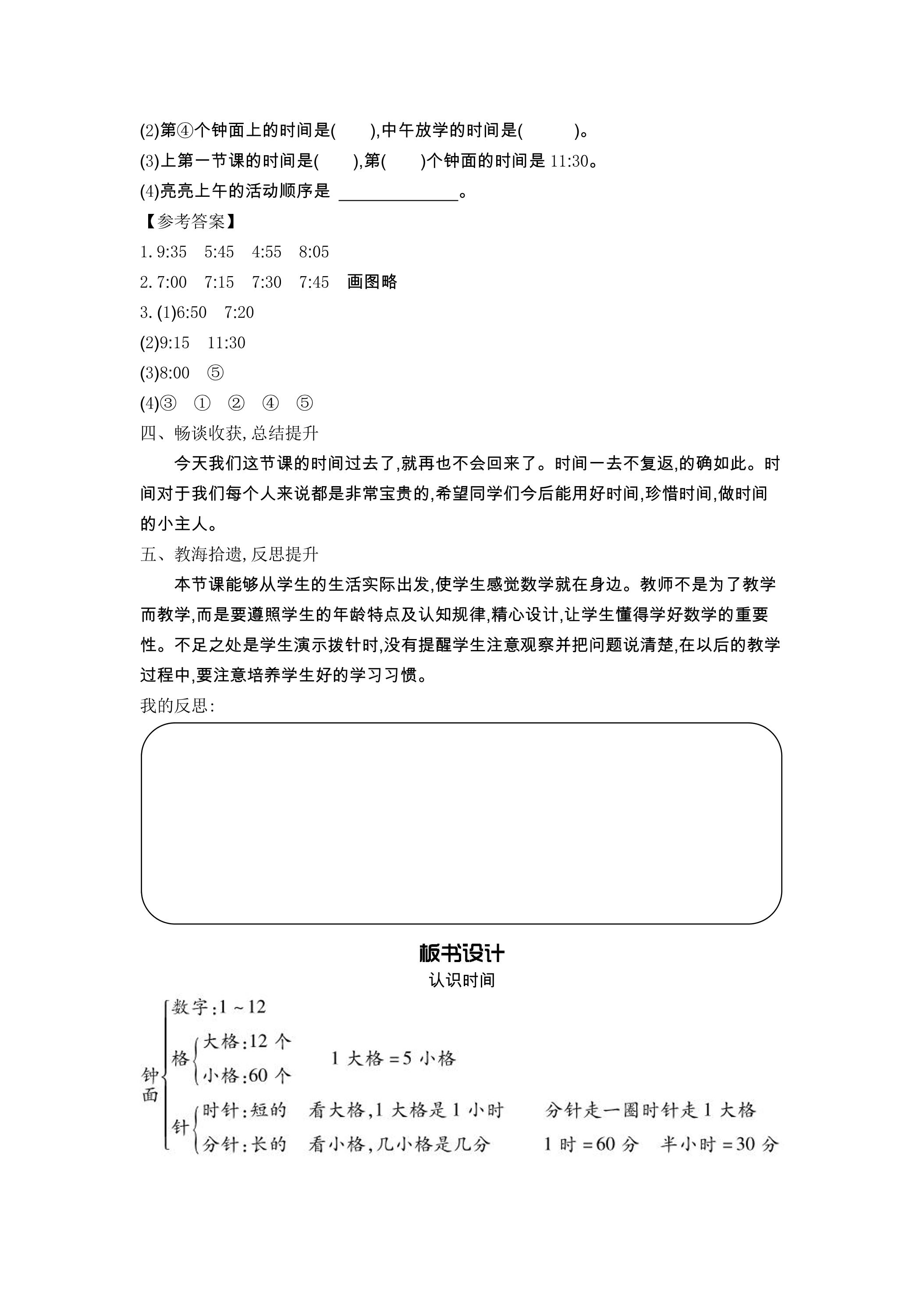 (2)第④个钟面上的时间是(　　),中午放学的时间是(　　)。

(3)上第一节课的时间是(　　),第(　　)个钟面的时间是11:30。

(4)亮亮上午的活动顺序是____。

【参考答案】

1.9:35　5:45　4:55　8:05

2.7:00　7:15　7:30　7:45　画图略

3.(1)6:50　7:20

(2)9:15　11:30

(3)8:00　⑤

(4)③　①　②　④　⑤

四、畅谈收获,总结提升

今天我们这节课的时间过去了,就再也不会回来了。时间一去不复返,的确如此。时间对于我们每个人来说都是非常宝贵的,希望同学们今后能用好时间,珍惜时间,做时间的小主人。

五、教海拾遗,反思提升

本节课能够从学生的生活实际出发,使学生感觉数学就在身边。教师不是为了教学而教学,而是要遵照学生的年龄特点及认知规律,精心设计,让学生懂得学好数学的重要性。不足之处是学生演示拨针时,没有提醒学生注意观察并把问题说清楚,在以后的教学过程中,要注意培养学生好的学习习惯。

我的反思:

板书设计

认识时间

钟面
数字:1~12
格
大格:12个
小格:60个
1大格=5小格
针
时针:短的　看大格,1大格是1小时　分针走一圈时针走1大格
分针:长的　看小格,几小格是几分　1时=60分　半小时=30分